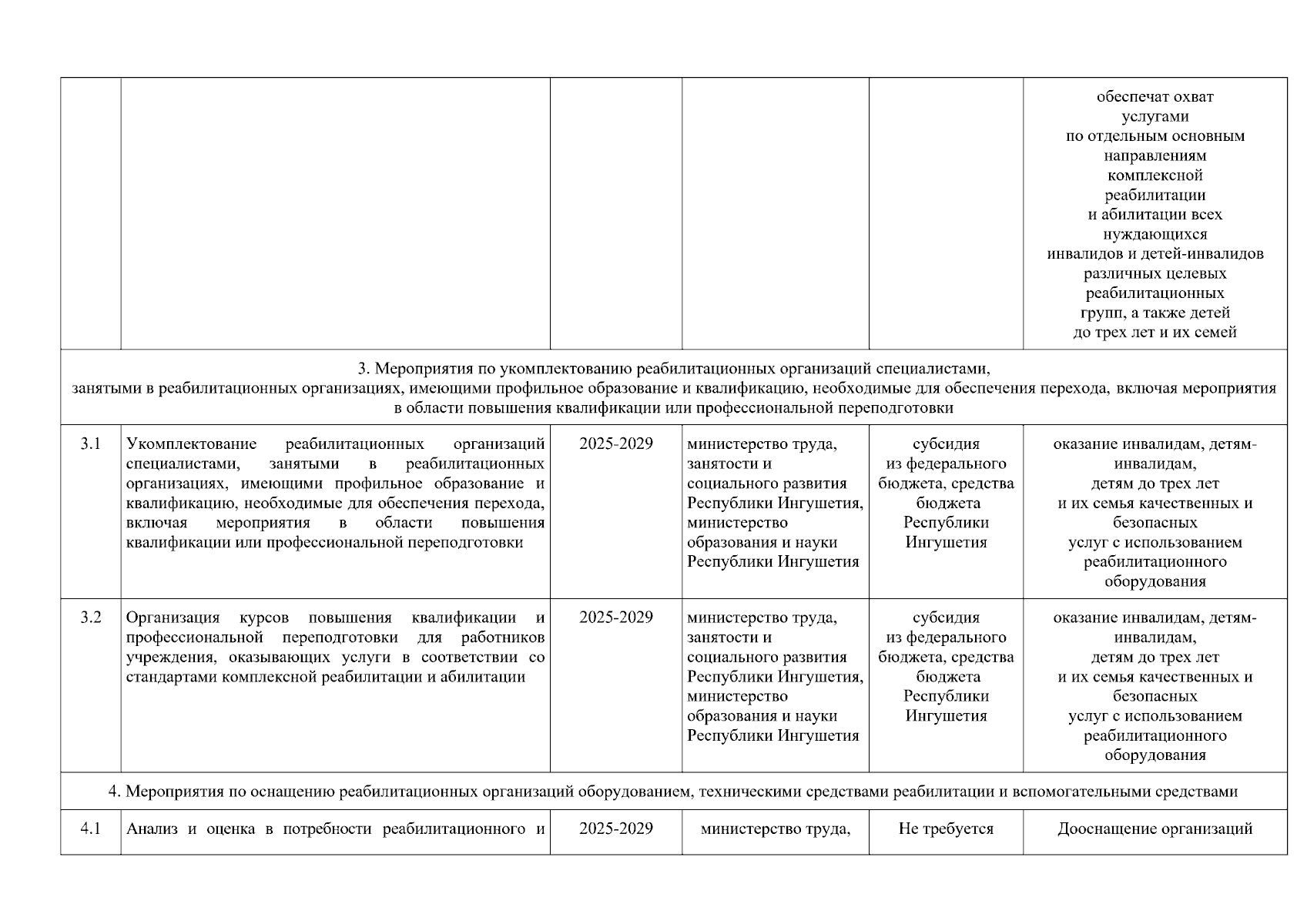 | | | | | | |
|---|---|---|---|---|---|
| | | | | | обеспечат охват услугами по отдельным основным направлениям комплексной реабилитации и абилитации всех нуждающихся инвалидов и детей-инвалидов различных целевых реабилитационных групп, а также детей до трех лет и их семей |
| 3. Мероприятия по укомплектованию реабилитационных организаций специалистами, занятыми в реабилитационных организациях, имеющими профильное образование и квалификацию, необходимые для обеспечения перехода, включая мероприятия в области повышения квалификации или профессиональной переподготовки | | | | | |
| 3.1 | Укомплектование реабилитационных организаций специалистами, занятыми в реабилитационных организациях, имеющими профильное образование и квалификацию, необходимые для обеспечения перехода, включая мероприятия в области повышения квалификации или профессиональной переподготовки | 2025-2029 | министерство труда, занятости и социального развития Республики Ингушетия, министерство образования и науки Республики Ингушетия | субсидия из федерального бюджета, средства бюджета Республики Ингушетия | оказание инвалидам, детям-инвалидам, детям до трех лет и их семья качественных и безопасных услуг с использованием реабилитационного оборудования |
| 3.2 | Организация курсов повышения квалификации и профессиональной переподготовки для работников учреждения, оказывающих услуги в соответствии со стандартами комплексной реабилитации и абилитации | 2025-2029 | министерство труда, занятости и социального развития Республики Ингушетия, министерство образования и науки Республики Ингушетия | субсидия из федерального бюджета, средства бюджета Республики Ингушетия | оказание инвалидам, детям-инвалидам, детям до трех лет и их семья качественных и безопасных услуг с использованием реабилитационного оборудования |
| 4. Мероприятия по оснащению реабилитационных организаций оборудованием, техническими средствами реабилитации и вспомогательными средствами | | | | | |
| 4.1 | Анализ и оценка в потребности реабилитационного и | 2025-2029 | министерство труда, | Не требуется | Дооснащение организаций |